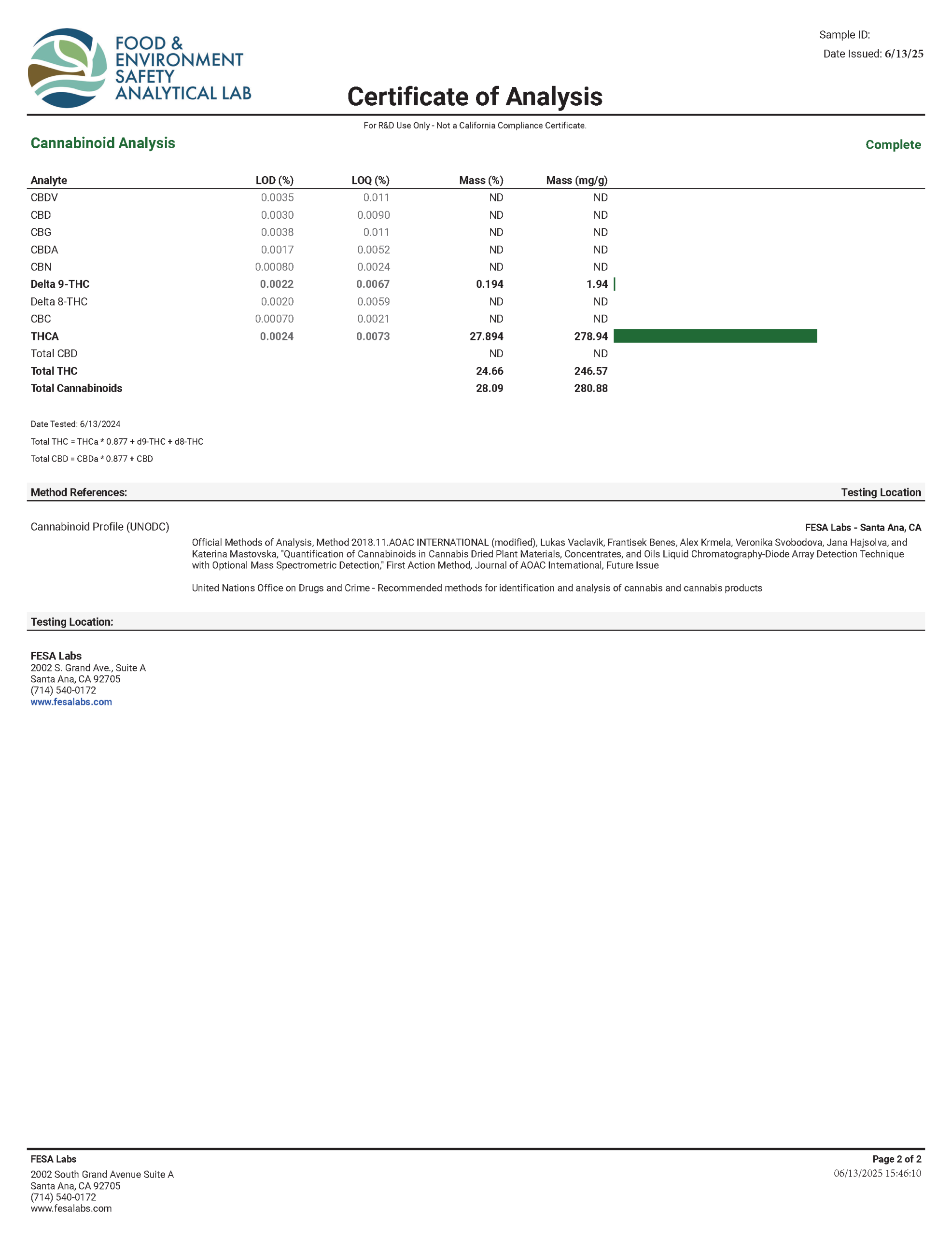 FOOD & ENVIRONMENT SAFETY ANALYTICAL LAB

Sample ID:

Date Issued: 6/13/25

Certificate of Analysis

For R&D Use Only - Not a California Compliance Certificate.

Cannabinoid Analysis

Complete

| Analyte | LOD (%) | LOQ (%) | Mass (%) | Mass (mg/g) |
|---|---|---|---|---|
| CBDV | 0.0035 | 0.011 | ND | ND |
| CBD | 0.0030 | 0.0090 | ND | ND |
| CBG | 0.0038 | 0.011 | ND | ND |
| CBDA | 0.0017 | 0.0052 | ND | ND |
| CBN | 0.00080 | 0.0024 | ND | ND |
| Delta 9-THC | 0.0022 | 0.0067 | 0.194 | 1.94 |
| Delta 8-THC | 0.0020 | 0.0059 | ND | ND |
| CBC | 0.00070 | 0.0021 | ND | ND |
| THCA | 0.0024 | 0.0073 | 27.894 | 278.94 |
| Total CBD | | | ND | ND |
| Total THC | | | 24.66 | 246.57 |
| Total Cannabinoids | | | 28.09 | 280.88 |

Date Tested: 6/13/2024

Total THC = THCa * 0.877 + d9-THC + d8-THC

Total CBD = CBDa * 0.877 + CBD

Method References:

Testing Location

Cannabinoid Profile (UNODC)

FESA Labs - Santa Ana, CA

Official Methods of Analysis, Method 2018.11.AOAC INTERNATIONAL (modified), Lukas Vaclavik, Frantisek Benes, Alex Krmela, Veronika Svobodova, Jana Hajsolva, and Katerina Mastovska, "Quantification of Cannabinoids in Cannabis Dried Plant Materials, Concentrates, and Oils Liquid Chromatography-Diode Array Detection Technique with Optional Mass Spectrometric Detection," First Action Method, Journal of AOAC International, Future Issue

United Nations Office on Drugs and Crime - Recommended methods for identification and analysis of cannabis and cannabis products

Testing Location:

FESA Labs
2002 S. Grand Ave., Suite A
Santa Ana, CA 92705
(714) 540-0172
www.fesalabs.com

FESA Labs
2002 South Grand Avenue Suite A
Santa Ana, CA 92705
(714) 540-0172
www.fesalabs.com

Page 2 of 2
06/13/2025 15:46:10